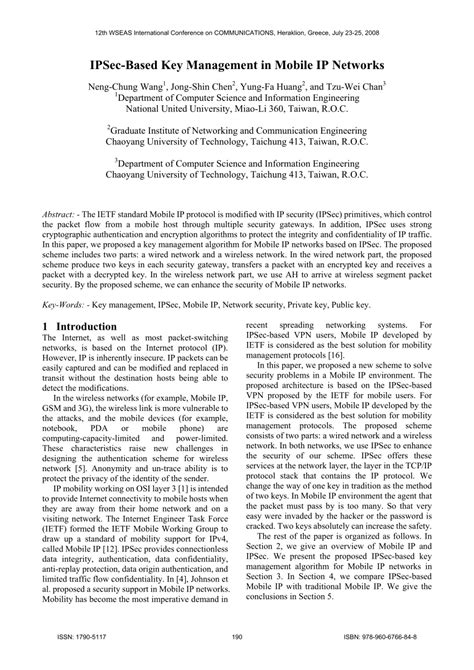 12th WSEAS International Conference on COMMUNICATIONS, Heraklion, Greece, July 23-25, 2008

IPSec-Based Key Management in Mobile IP Networks

Neng-Chung Wang$^1$, Jong-Shin Chen$^2$, Yung-Fa Huang$^2$, and Tzu-Wei Chan$^3$
$^1$Department of Computer Science and Information Engineering
National United University, Miao-Li 360, Taiwan, R.O.C.

$^2$Graduate Institute of Networking and Communication Engineering
Chaoyang University of Technology, Taichung 413, Taiwan, R.O.C.

$^3$Department of Computer Science and Information Engineering
Chaoyang University of Technology, Taichung 413, Taiwan, R.O.C.

Abstract: - The IETF standard Mobile IP protocol is modified with IP security (IPSec) primitives, which control the packet flow from a mobile host through multiple security gateways. In addition, IPSec uses strong cryptographic authentication and encryption algorithms to protect the integrity and confidentiality of IP traffic. In this paper, we proposed a key management algorithm for Mobile IP networks based on IPSec. The proposed scheme includes two parts: a wired network and a wireless network. In the wired network part, the proposed scheme produce two keys in each security gateway, transfers a packet with an encrypted key and receives a packet with a decrypted key. In the wireless network part, we use AH to arrive at wireless segment packet security. By the proposed scheme, we can enhance the security of Mobile IP networks.

Key-Words: - Key management, IPSec, Mobile IP, Network security, Private key, Public key.

1 Introduction
The Internet, as well as most packet-switching networks, is based on the Internet protocol (IP). However, IP is inherently insecure. IP packets can be easily captured and can be modified and replaced in transit without the destination hosts being able to detect the modifications.

In the wireless networks (for example, Mobile IP, GSM and 3G), the wireless link is more vulnerable to the attacks, and the mobile devices (for example, notebook, PDA or mobile phone) are computing-capacity-limited and power-limited. These characteristics raise new challenges in designing the authentication scheme for wireless network [5]. Anonymity and un-trace ability is to protect the privacy of the identity of the sender.

IP mobility working on OSI layer 3 [1] is intended to provide Internet connectivity to mobile hosts when they are away from their home network and on a visiting network. The Internet Engineer Task Force (IETF) formed the IETF Mobile Working Group to draw up a standard of mobility support for IPv4, called Mobile IP [12]. IPSec provides connectionless data integrity, authentication, data confidentiality, anti-replay protection, data origin authentication, and limited traffic flow confidentiality. In [4], Johnson et al. proposed a security support in Mobile IP networks. Mobility has become the most imperative demand in recent spreading networking systems. For IPSec-based VPN users, Mobile IP developed by IETF is considered as the best solution for mobility management protocols [16].

In this paper, we proposed a new scheme to solve security problems in a Mobile IP environment. The proposed architecture is based on the IPSec-based VPN proposed by the IETF for mobile users. For IPSec-based VPN users, Mobile IP developed by the IETF is considered as the best solution for mobility management protocols. The proposed scheme consists of two parts: a wired network and a wireless network. In both networks, we use IPSec to enhance the security of our scheme. IPSec offers these services at the network layer, the layer in the TCP/IP protocol stack that contains the IP protocol. We change the way of one key in tradition as the method of two keys. In Mobile IP environment the agent that the packet must pass by is too many. So that very easy were invaded by the hacker or the password is cracked. Two keys absolutely can increase the safety.

The rest of the paper is organized as follows. In Section 2, we give an overview of Mobile IP and IPSec. We present the proposed IPSec-based key management algorithm for Mobile IP networks in Section 3. In Section 4, we compare IPSec-based Mobile IP with traditional Mobile IP. We give the conclusions in Section 5.

ISSN: 1790-5117 190 ISBN: 978-960-6766-84-8